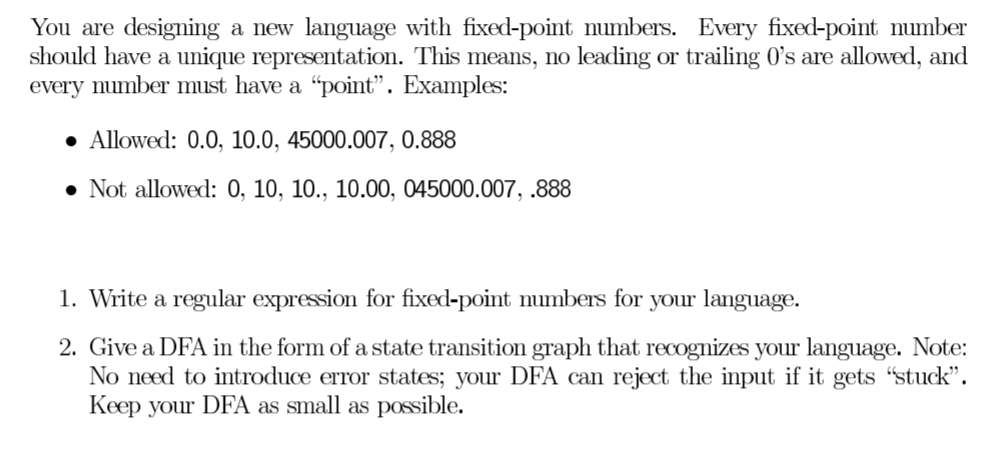 You are designing a new language with fixed-point numbers. Every fixed-point number should have a unique representation. This means, no leading or trailing 0's are allowed, and every number must have a "point". Examples:

• Allowed: 0.0, 10.0, 45000.007, 0.888

• Not allowed: 0, 10, 10., 10.00, 045000.007, .888

1. Write a regular expression for fixed-point numbers for your language.

2. Give a DFA in the form of a state transition graph that recognizes your language. Note: No need to introduce error states; your DFA can reject the input if it gets "stuck". Keep your DFA as small as possible.